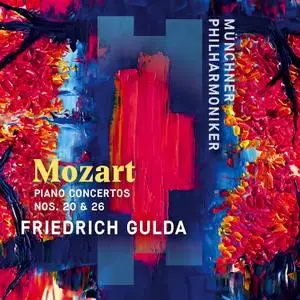 MÜNCHNER PHILHARMONIKER

Mozart
PIANO CONCERTOS
NOS. 20 & 26
FRIEDRICH GULDA